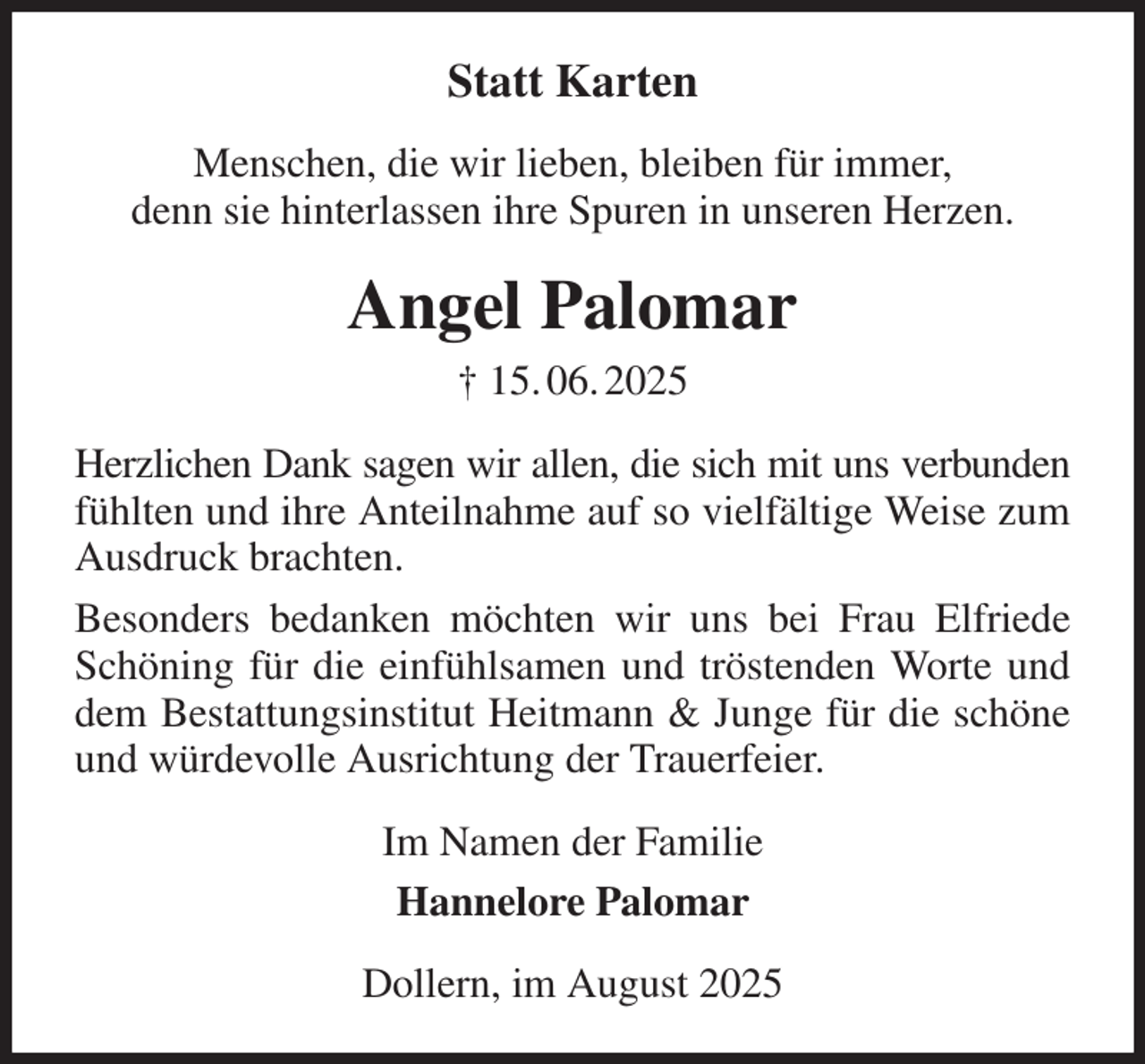 Statt Karten

Menschen, die wir lieben, bleiben für immer,
denn sie hinterlassen ihre Spuren in unseren Herzen.

Angel Palomar

† 15. 06. 2025

Herzlichen Dank sagen wir allen, die sich mit uns verbunden fühlten und ihre Anteilnahme auf so vielfältige Weise zum Ausdruck brachten.

Besonders bedanken möchten wir uns bei Frau Elfriede Schöning für die einfühlsamen und tröstenden Worte und dem Bestattungsinstitut Heitmann & Junge für die schöne und würdevolle Ausrichtung der Trauerfeier.

Im Namen der Familie

Hannelore Palomar

Dollern, im August 2025